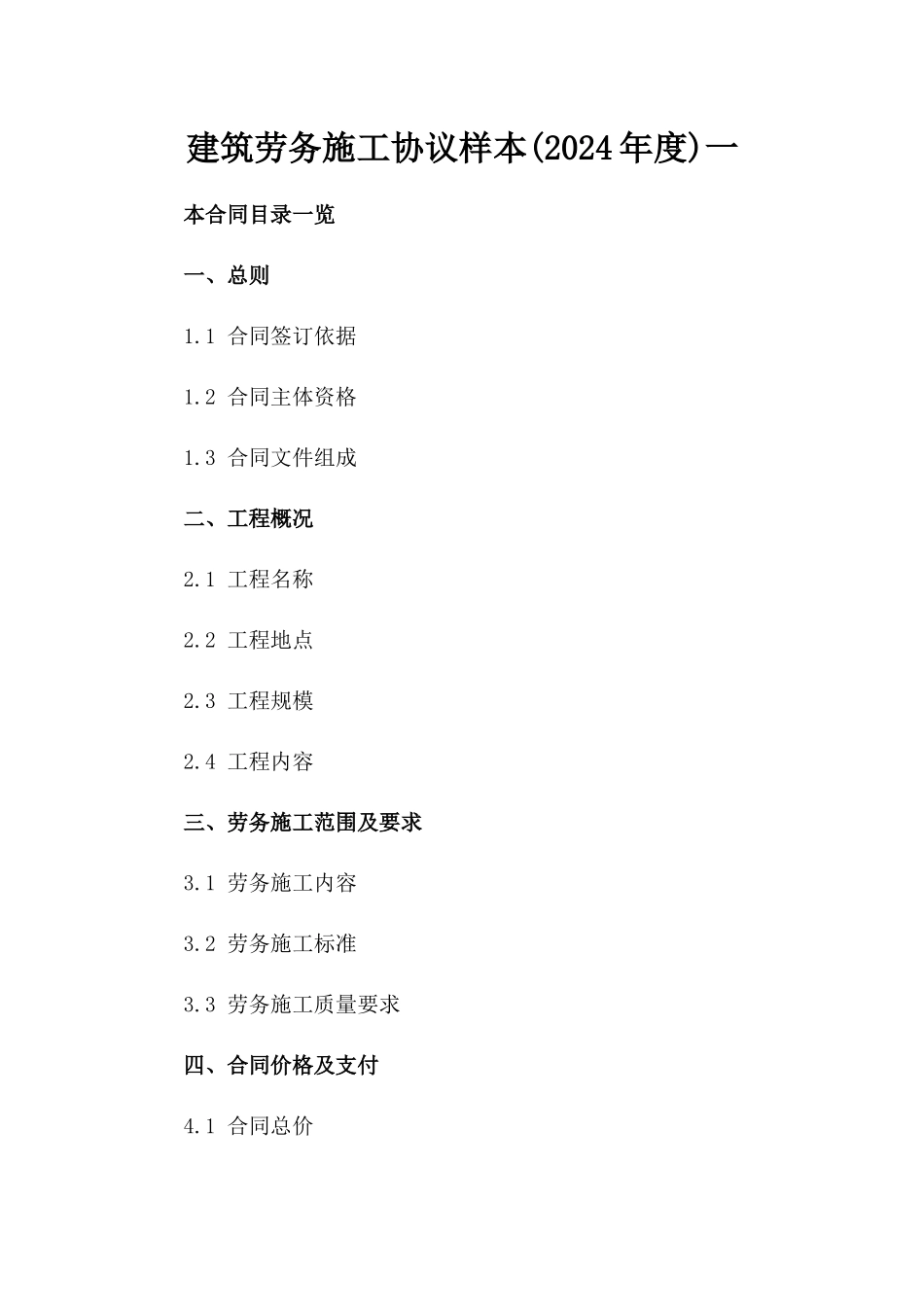 建筑劳务施工协议样本(2024年度)一

本合同目录一览

一、总则

1.1 合同签订依据

1.2 合同主体资格

1.3 合同文件组成

二、工程概况

2.1 工程名称

2.2 工程地点

2.3 工程规模

2.4 工程内容

三、劳务施工范围及要求

3.1 劳务施工内容

3.2 劳务施工标准

3.3 劳务施工质量要求

四、合同价格及支付

4.1 合同总价